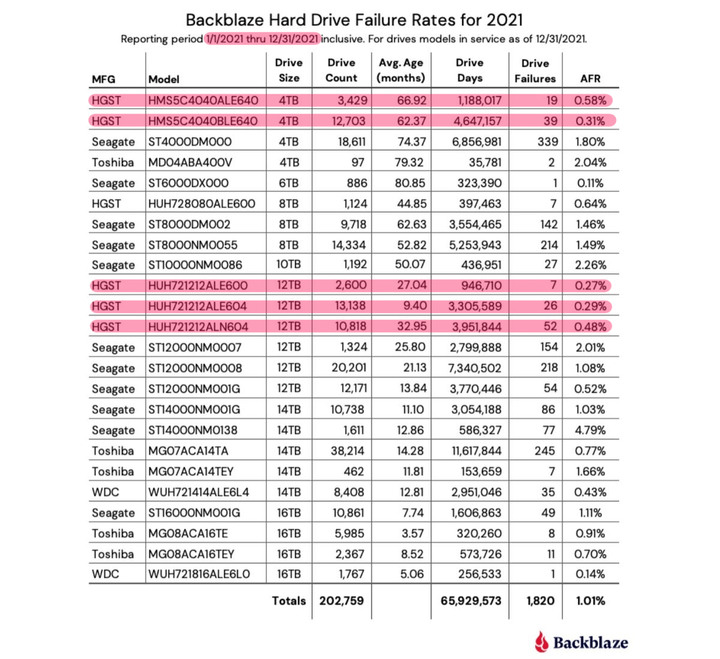 Backblaze Hard Drive Failure Rates for 2021

Reporting period 1/1/2021 thru 12/31/2021 inclusive. For drives models in service as of 12/31/2021.

| MFG | Model | Drive Size | Drive Count | Avg. Age (months) | Drive Days | Drive Failures | AFR |
|---|---|---|---|---|---|---|---|
| HGST | HMS5C4040ALE640 | 4TB | 3,429 | 66.92 | 1,188,017 | 19 | 0.58% |
| HGST | HMS5C4040BLE640 | 4TB | 12,703 | 62.37 | 4,647,157 | 39 | 0.31% |
| Seagate | ST4000DM000 | 4TB | 18,611 | 74.37 | 6,856,981 | 339 | 1.80% |
| Toshiba | MD04ABA400V | 4TB | 97 | 79.32 | 35,781 | 2 | 2.04% |
| Seagate | ST6000DX000 | 6TB | 886 | 80.85 | 323,390 | 1 | 0.11% |
| HGST | HUH728080ALE600 | 8TB | 1,124 | 44.85 | 397,463 | 7 | 0.64% |
| Seagate | ST8000DM002 | 8TB | 9,718 | 62.63 | 3,554,465 | 142 | 1.46% |
| Seagate | ST8000NM0055 | 8TB | 14,334 | 52.82 | 5,253,943 | 214 | 1.49% |
| Seagate | ST10000NM0086 | 10TB | 1,192 | 50.07 | 436,951 | 27 | 2.26% |
| HGST | HUH721212ALE600 | 12TB | 2,600 | 27.04 | 946,710 | 7 | 0.27% |
| HGST | HUH721212ALE604 | 12TB | 13,138 | 9.40 | 3,305,589 | 26 | 0.29% |
| HGST | HUH721212ALN604 | 12TB | 10,818 | 32.95 | 3,951,844 | 52 | 0.48% |
| Seagate | ST12000NM0007 | 12TB | 1,324 | 25.80 | 2,799,888 | 154 | 2.01% |
| Seagate | ST12000NM0008 | 12TB | 20,201 | 21.13 | 7,340,502 | 218 | 1.08% |
| Seagate | ST12000NM001G | 12TB | 12,171 | 13.84 | 3,770,446 | 54 | 0.52% |
| Seagate | ST14000NM001G | 14TB | 10,738 | 11.10 | 3,054,188 | 86 | 1.03% |
| Seagate | ST14000NM0138 | 14TB | 1,611 | 12.86 | 586,327 | 77 | 4.79% |
| Toshiba | MG07ACA14TA | 14TB | 38,214 | 14.28 | 11,617,844 | 245 | 0.77% |
| Toshiba | MG07ACA14TEY | 14TB | 462 | 11.81 | 153,659 | 7 | 1.66% |
| WDC | WUH721414ALE6L4 | 14TB | 8,408 | 12.81 | 2,951,046 | 35 | 0.43% |
| Seagate | ST16000NM001G | 16TB | 10,861 | 7.74 | 1,606,863 | 49 | 1.11% |
| Toshiba | MG08ACA16TE | 16TB | 5,985 | 3.57 | 320,260 | 8 | 0.91% |
| Toshiba | MG08ACA16TEY | 16TB | 2,367 | 8.52 | 573,726 | 11 | 0.70% |
| WDC | WUH721816ALE6L0 | 16TB | 1,767 | 5.06 | 256,533 | 1 | 0.14% |
| | | Totals | 202,759 | | 65,929,573 | 1,820 | 1.01% |

Backblaze